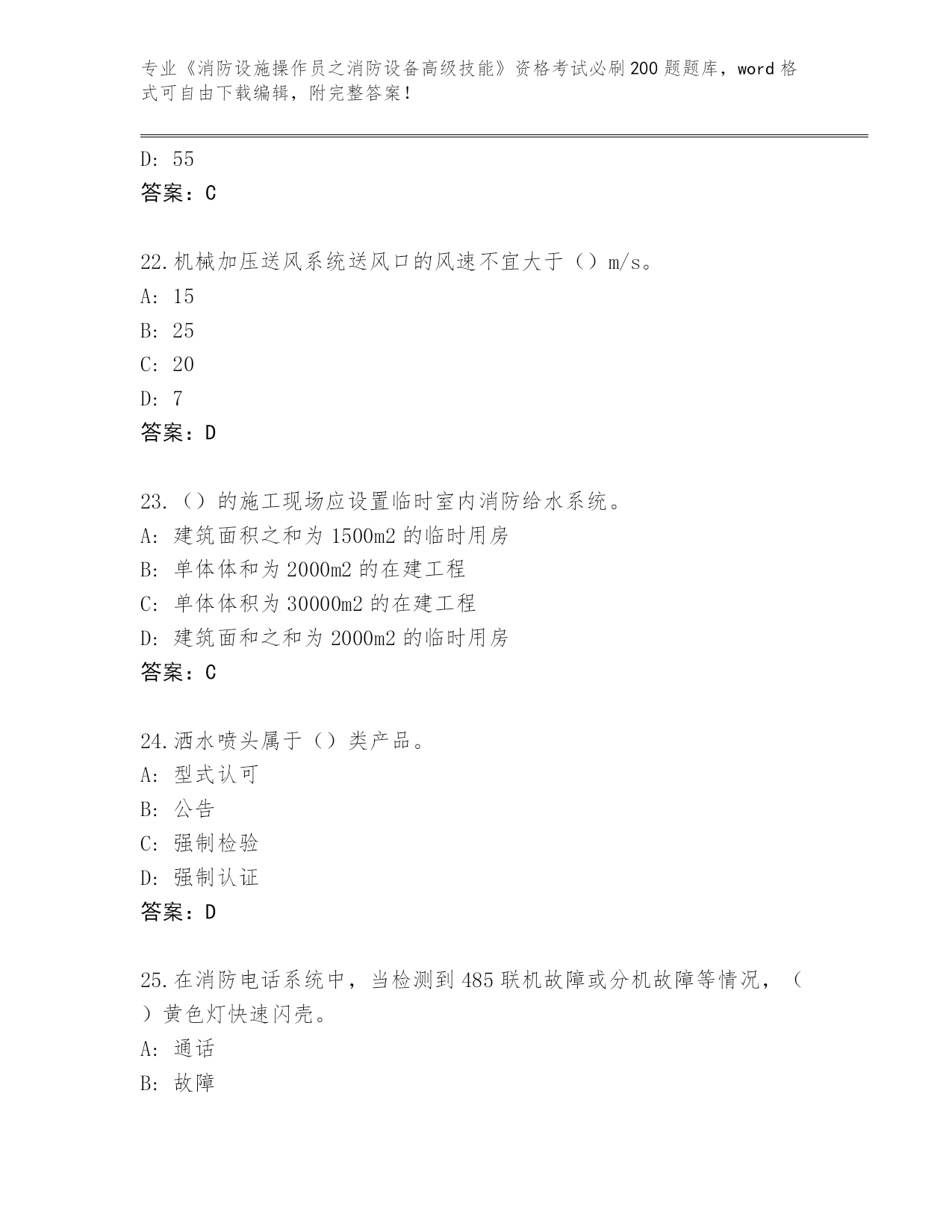 专业《消防设施操作员之消防设备高级技能》资格考试必刷200题题库，word格式可自由下载编辑，附完整答案！

D: 55
答案：C

22.机械加压送风系统送风口的风速不宜大于（）m/s。
A: 15
B: 25
C: 20
D: 7
答案：D

23.（）的施工现场应设置临时室内消防给水系统。
A: 建筑面积之和为1500m2的临时用房
B: 单体体和为2000m2的在建工程
C: 单体体积为30000m2的在建工程
D: 建筑面和之和为2000m2的临时用房
答案：C

24.洒水喷头属于（）类产品。
A: 型式认可
B: 公告
C: 强制检验
D: 强制认证
答案：D

25.在消防电话系统中，当检测到485联机故障或分机故障等情况，（）黄色灯快速闪壳。
A: 通话
B: 故障